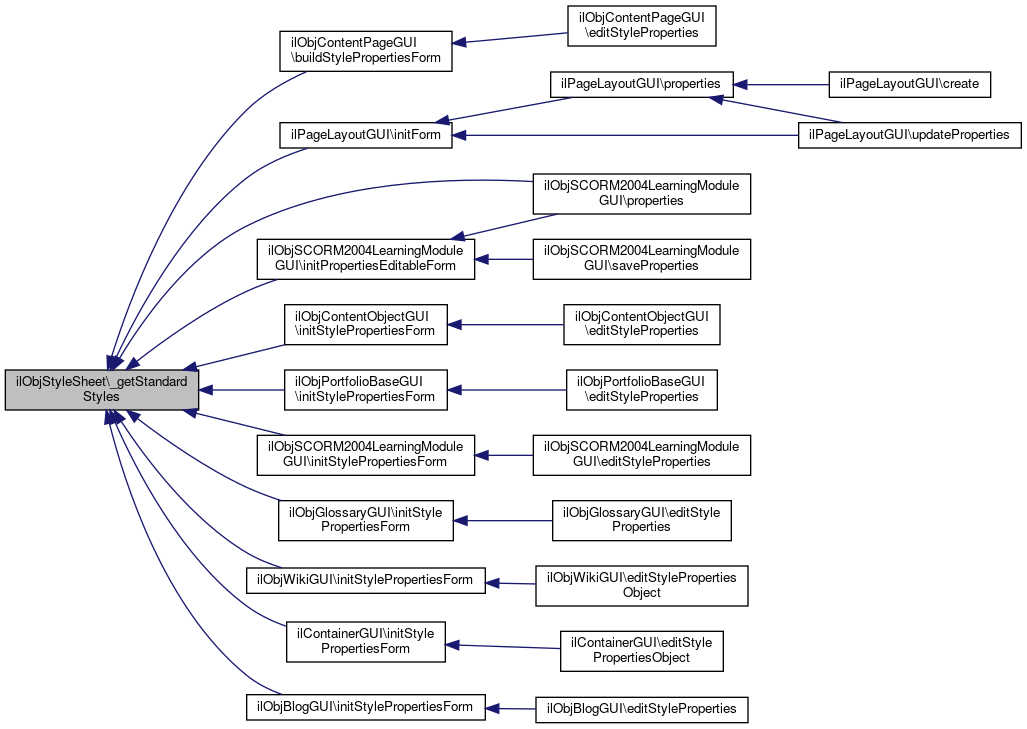 ilObjStyleSheet\_getStandard Styles

ilObjContentPageGUI \buildStylePropertiesForm

ilObjContentPageGUI \editStyleProperties

ilPageLayoutGUI\initForm

ilPageLayoutGUI\properties

ilPageLayoutGUI\create

ilPageLayoutGUI\updateProperties

ilObjSCORM2004LearningModule GUI\properties

ilObjSCORM2004LearningModule GUI\initPropertiesEditableForm

ilObjSCORM2004LearningModule GUI\saveProperties

ilObjContentObjectGUI \initStylePropertiesForm

ilObjContentObjectGUI \editStyleProperties

ilObjPortfolioBaseGUI \initStylePropertiesForm

ilObjPortfolioBaseGUI \editStyleProperties

ilObjSCORM2004LearningModule GUI\initStylePropertiesForm

ilObjSCORM2004LearningModule GUI\editStyleProperties

ilObjGlossaryGUI\initStyle PropertiesForm

ilObjGlossaryGUI\editStyle Properties

ilObjWikiGUI\initStylePropertiesForm

ilObjWikiGUI\editStyleProperties Object

ilContainerGUI\initStyle PropertiesForm

ilContainerGUI\editStyle PropertiesObject

ilObjBlogGUI\initStylePropertiesForm

ilObjBlogGUI\editStyleProperties